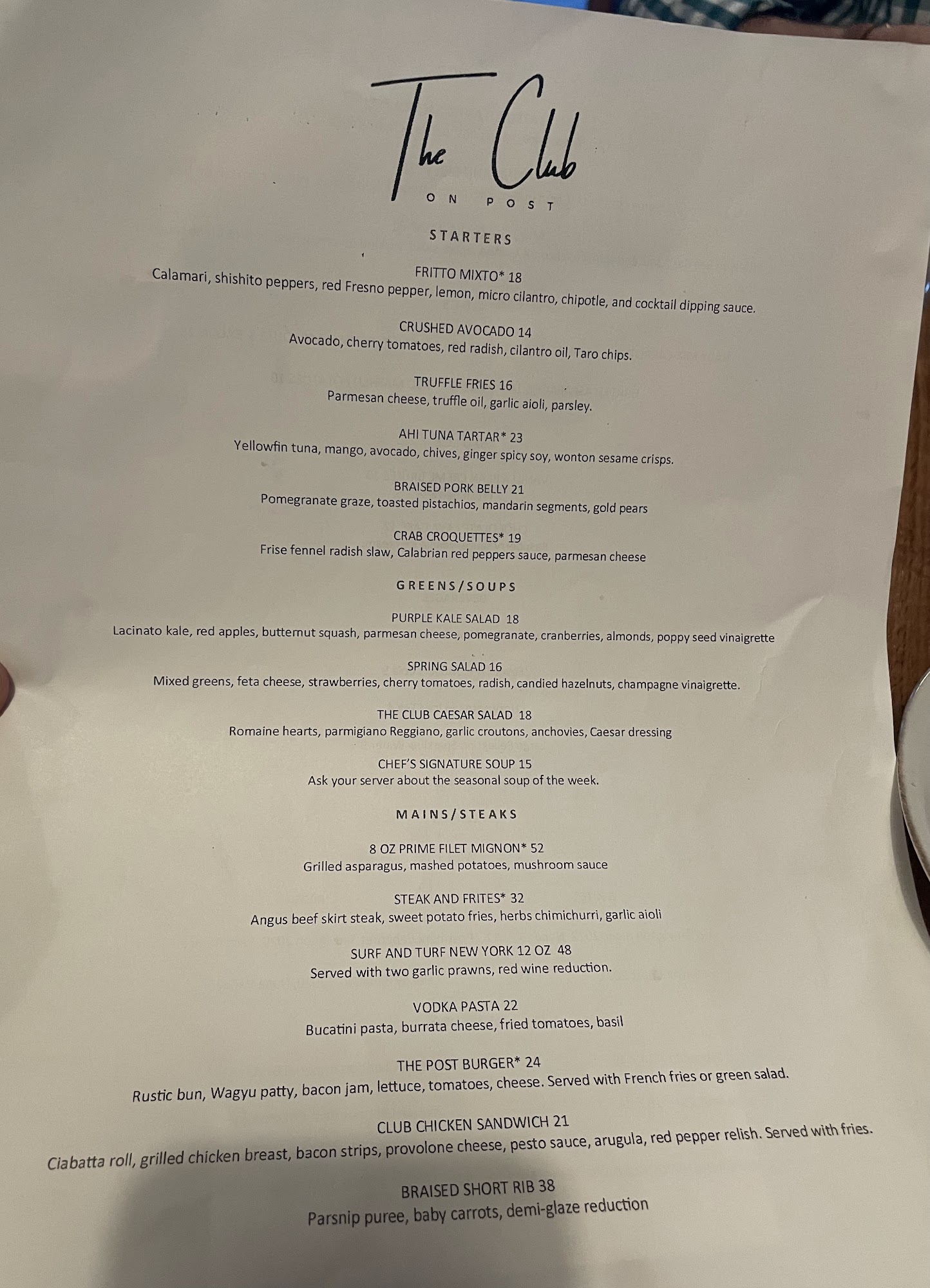 The Club

ON POST

STARTERS

FRITTO MIXTO* 18
Calamari, shishito peppers, red Fresno pepper, lemon, micro cilantro, chipotle, and cocktail dipping sauce.

CRUSHED AVOCADO 14
Avocado, cherry tomatoes, red radish, cilantro oil, Taro chips.

TRUFFLE FRIES 16
Parmesan cheese, truffle oil, garlic aioli, parsley.

AHI TUNA TARTAR* 23
Yellowfin tuna, mango, avocado, chives, ginger spicy soy, wonton sesame crisps.

BRAISED PORK BELLY 21
Pomegranate graze, toasted pistachios, mandarin segments, gold pears

CRAB CROQUETTES* 19
Frise fennel radish slaw, Calabrian red peppers sauce, parmesan cheese

GREENS/SOUPS

PURPLE KALE SALAD 18
Lacinato kale, red apples, butternut squash, parmesan cheese, pomegranate, cranberries, almonds, poppy seed vinaigrette

SPRING SALAD 16
Mixed greens, feta cheese, strawberries, cherry tomatoes, radish, candied hazelnuts, champagne vinaigrette.

THE CLUB CAESAR SALAD 18
Romaine hearts, parmigiano Reggiano, garlic croutons, anchovies, Caesar dressing

CHEF'S SIGNATURE SOUP 15
Ask your server about the seasonal soup of the week.

MAINS/STEAKS

8 OZ PRIME FILET MIGNON* 52
Grilled asparagus, mashed potatoes, mushroom sauce

STEAK AND FRITES* 32
Angus beef skirt steak, sweet potato fries, herbs chimichurri, garlic aioli

SURF AND TURF NEW YORK 12 OZ 48
Served with two garlic prawns, red wine reduction.

VODKA PASTA 22
Bucatini pasta, burrata cheese, fried tomatoes, basil

THE POST BURGER* 24
Rustic bun, Wagyu patty, bacon jam, lettuce, tomatoes, cheese. Served with French fries or green salad.

CLUB CHICKEN SANDWICH 21
Ciabatta roll, grilled chicken breast, bacon strips, provolone cheese, pesto sauce, arugula, red pepper relish. Served with fries.

BRAISED SHORT RIB 38
Parsnip puree, baby carrots, demi-glaze reduction